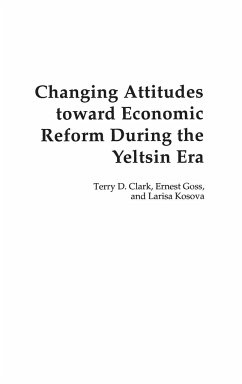 Changing Attitudes toward Economic Reform During the Yeltsin Era

Terry D. Clark, Ernest Goss, and Larisa Kosova